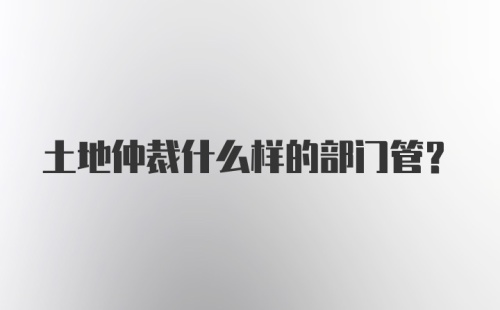 土地仲裁什么样的部门管？